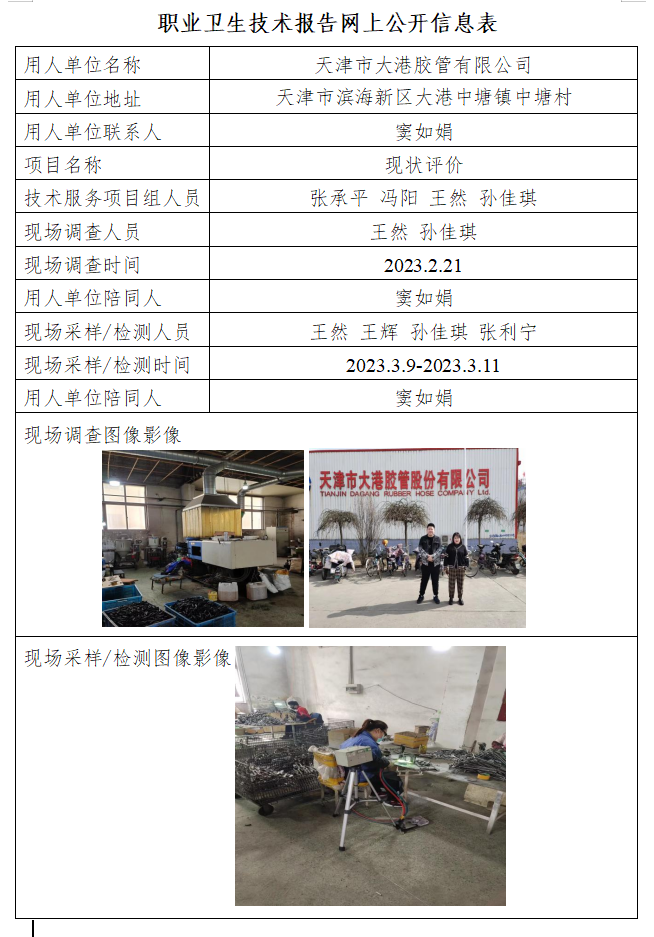 职业卫生技术报告网上公开信息表

| 用人单位名称 | 天津市大港胶管有限公司 |
|---|---|
| 用人单位地址 | 天津市滨海新区大港中塘镇中塘村 |
| 用人单位联系人 | 窦如娟 |
| 项目名称 | 现状评价 |
| 技术服务项目组人员 | 张承平 冯阳 王然 孙佳琪 |
| 现场调查人员 | 王然 孙佳琪 |
| 现场调查时间 | 2023.2.21 |
| 用人单位陪同人 | 窦如娟 |
| 现场采样/检测人员 | 王然 王辉 孙佳琪 张利宁 |
| 现场采样/检测时间 | 2023.3.9-2023.3.11 |
| 用人单位陪同人 | 窦如娟 |

现场调查图像影像

天津市大港胶管股份有限公司
TIANJIN DAGANG RUBBER HOSE COMPANY Ltd.

现场采样/检测图像影像